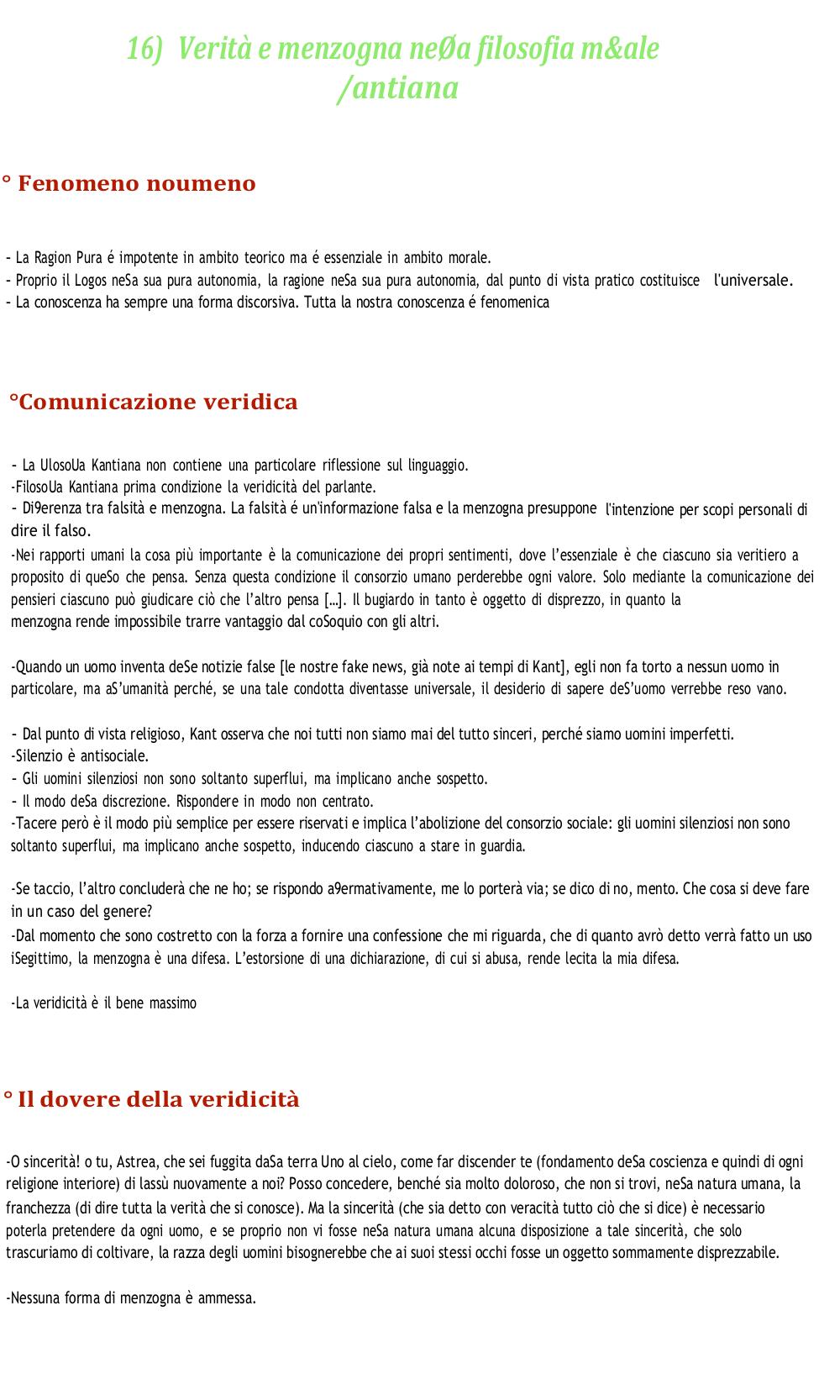 16) Verità e menzogna neØa filosofia m&ale /antiana

° Fenomeno noumeno

- La Ragion Pura é impotente in ambito teorico ma é essenziale in ambito morale.
- Proprio il Logos neSa sua pura autonomia, la ragione neSa sua pura autonomia, dal punto di vista pratico costituisce l'universale.
- La conoscenza ha sempre una forma discorsiva. Tutta la nostra conoscenza é fenomenica

°Comunicazione veridica

- La UlosoUa Kantiana non contiene una particolare riflessione sul linguaggio.
-FilosoUa Kantiana prima condizione la veridicità del parlante.
- Di9erenza tra falsità e menzogna. La falsità é un'informazione falsa e la menzogna presuppone l'intenzione per scopi personali di dire il falso.
-Nei rapporti umani la cosa più importante è la comunicazione dei propri sentimenti, dove l'essenziale è che ciascuno sia veritiero a proposito di queSo che pensa. Senza questa condizione il consorzio umano perderebbe ogni valore. Solo mediante la comunicazione dei pensieri ciascuno può giudicare ciò che l'altro pensa [...]. Il bugiardo in tanto è oggetto di disprezzo, in quanto la menzogna rende impossibile trarre vantaggio dal coSoquio con gli altri.

-Quando un uomo inventa deSe notizie false [le nostre fake news, già note ai tempi di Kant], egli non fa torto a nessun uomo in particolare, ma aS'umanità perché, se una tale condotta diventasse universale, il desiderio di sapere deS'uomo verrebbe reso vano.

- Dal punto di vista religioso, Kant osserva che noi tutti non siamo mai del tutto sinceri, perché siamo uomini imperfetti.
-Silenzio è antisociale.
- Gli uomini silenziosi non sono soltanto superflui, ma implicano anche sospetto.
- Il modo deSa discrezione. Rispondere in modo non centrato.
-Tacere però è il modo più semplice per essere riservati e implica l'abolizione del consorzio sociale: gli uomini silenziosi non sono soltanto superflui, ma implicano anche sospetto, inducendo ciascuno a stare in guardia.

-Se taccio, l'altro concluderà che ne ho; se rispondo a9ermativamente, me lo porterà via; se dico di no, mento. Che cosa si deve fare in un caso del genere?
-Dal momento che sono costretto con la forza a fornire una confessione che mi riguarda, che di quanto avrò detto verrà fatto un uso iSegittimo, la menzogna è una difesa. L'estorsione di una dichiarazione, di cui si abusa, rende lecita la mia difesa.

-La veridicità è il bene massimo

° Il dovere della veridicità

-O sincerità! o tu, Astrea, che sei fuggita daSa terra Uno al cielo, come far discender te (fondamento deSa coscienza e quindi di ogni religione interiore) di lassù nuovamente a noi? Posso concedere, benché sia molto doloroso, che non si trovi, neSa natura umana, la franchezza (di dire tutta la verità che si conosce). Ma la sincerità (che sia detto con veracità tutto ciò che si dice) è necessario poterla pretendere da ogni uomo, e se proprio non vi fosse neSa natura umana alcuna disposizione a tale sincerità, che solo trascuriamo di coltivare, la razza degli uomini bisognerebbe che ai suoi stessi occhi fosse un oggetto sommamente disprezzabile.

-Nessuna forma di menzogna è ammessa.